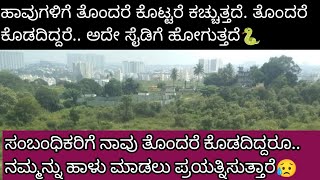 ಹಾವುಗಳಿಗೆ ತೊಂದರೆ ಕೊಟ್ಟರೆ ಕಚ್ಚುತ್ತದೆ. ತೊಂದರೆ ಕೊಡದಿದ್ದರೆ.. ಅದೇ ಸೈಡಿಗೆ ಹೋಗುತ್ತದೆ🐍

ಸಂಬಂಧಿಕರಿಗೆ ನಾವು ತೊಂದರೆ ಕೊಡದಿದ್ದರೂ.. ನಮ್ಮನ್ನು ಹಾಳು ಮಾಡಲು ಪ್ರಯತ್ನಿಸುತ್ತಾರೆ😥